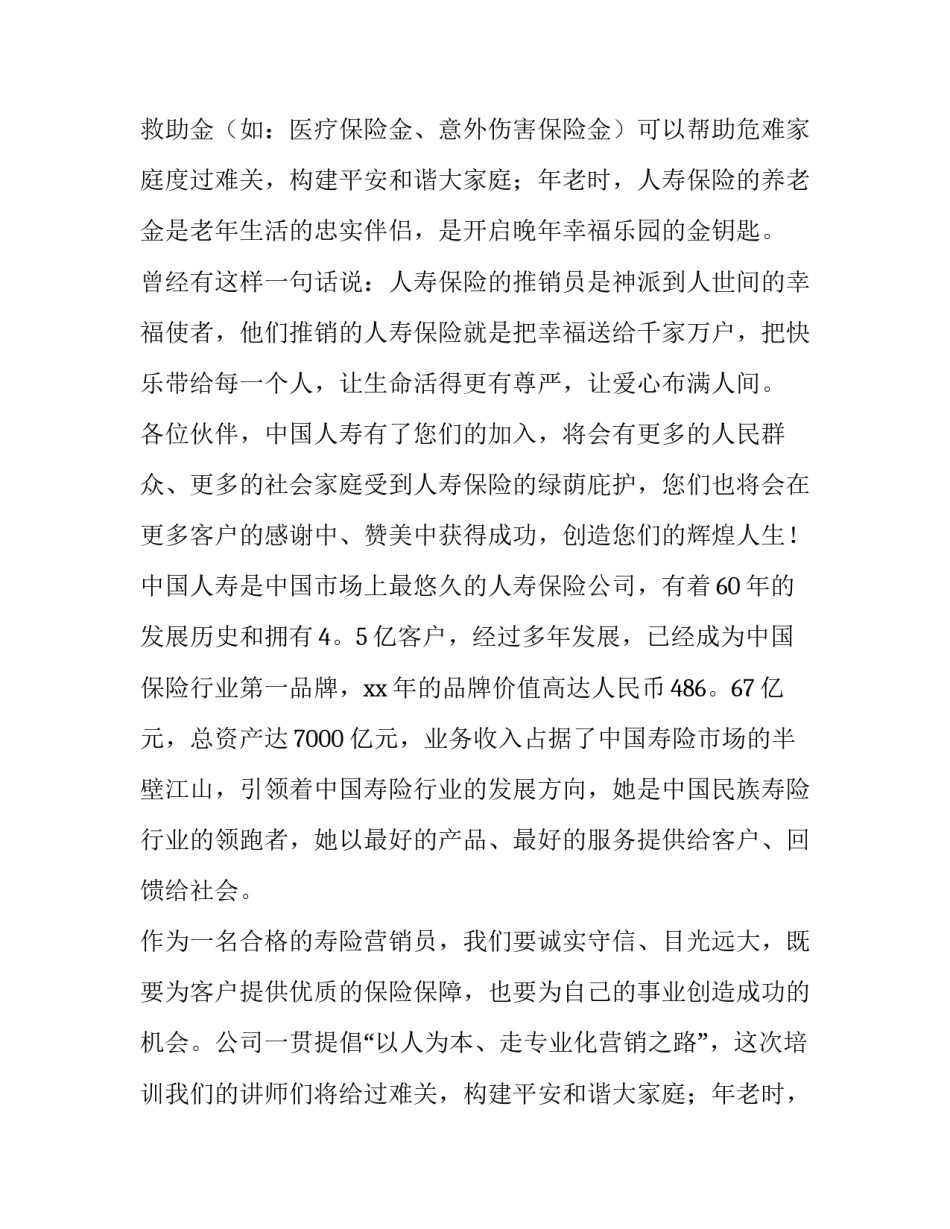 救助金（如：医疗保险金、意外伤害保险金）可以帮助危难家庭度过难关，构建平安和谐大家庭；年老时，人寿保险的养老金是老年生活的忠实伴侣，是开启晚年幸福乐园的金钥匙。

曾经有这样一句话说：人寿保险的推销员是神派到人世间的幸福使者，他们推销的人寿保险就是把幸福送给千家万户，把快乐带给每一个人，让生命活得更有尊严，让爱心布满人间。

各位伙伴，中国人寿有了您们的加入，将会有更多的人民群众、更多的社会家庭受到人寿保险的绿荫庇护，您们也将会在更多客户的感谢中、赞美中获得成功，创造您们的辉煌人生！

中国人寿是中国市场上最悠久的人寿保险公司，有着60年的发展历史和拥有4。5亿客户，经过多年发展，已经成为中国保险行业第一品牌，xx年的品牌价值高达人民币486。67亿元，总资产达7000亿元，业务收入占据了中国寿险市场的半壁江山，引领着中国寿险行业的发展方向，她是中国民族寿险行业的领跑者，她以最好的产品、最好的服务提供给客户、回馈给社会。

作为一名合格的寿险营销员，我们要诚实守信、目光远大，既要为客户提供优质的保险保障，也要为自己的事业创造成功的机会。公司一贯提倡“以人为本、走专业化营销之路”，这次培训我们的讲师们将给过难关，构建平安和谐大家庭；年老时，